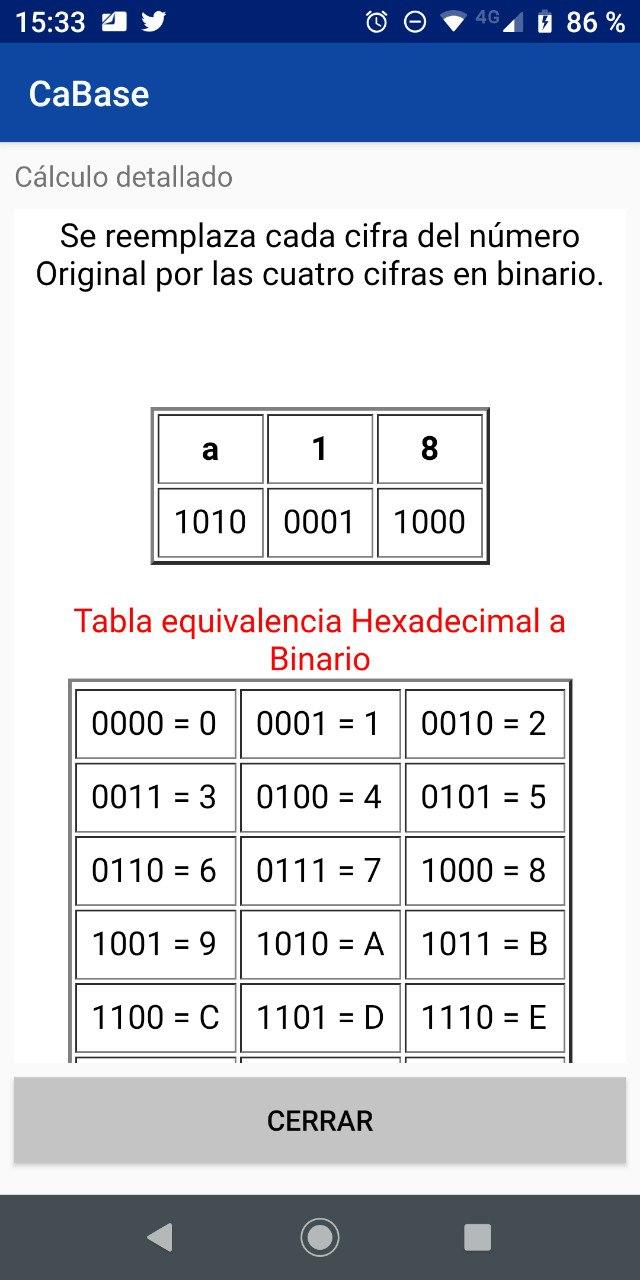 15:33 4G 86 %

CaBase

Cálculo detallado

Se reemplaza cada cifra del número Original por las cuatro cifras en binario.

| a | 1 | 8 |
|---|---|---|
| 1010 | 0001 | 1000 |

Tabla equivalencia Hexadecimal a Binario

| 0000 = 0 | 0001 = 1 | 0010 = 2 |
|---|---|---|
| 0011 = 3 | 0100 = 4 | 0101 = 5 |
| 0110 = 6 | 0111 = 7 | 1000 = 8 |
| 1001 = 9 | 1010 = A | 1011 = B |
| 1100 = C | 1101 = D | 1110 = E |

CERRAR